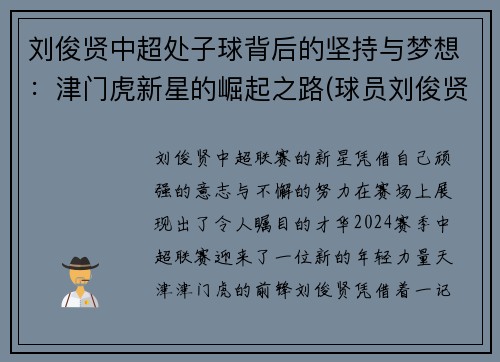 刘俊贤中超处子球背后的坚持与梦想：津门虎新星的崛起之路(球员刘俊贤

刘俊贤中超联赛的新星凭借自己顽强的意志与不懈的努力在赛场上展现出了令人瞩目的才华2024赛季中超联赛迎来了一位新的年轻力量天津津门虎的前锋刘俊贤凭借着一记